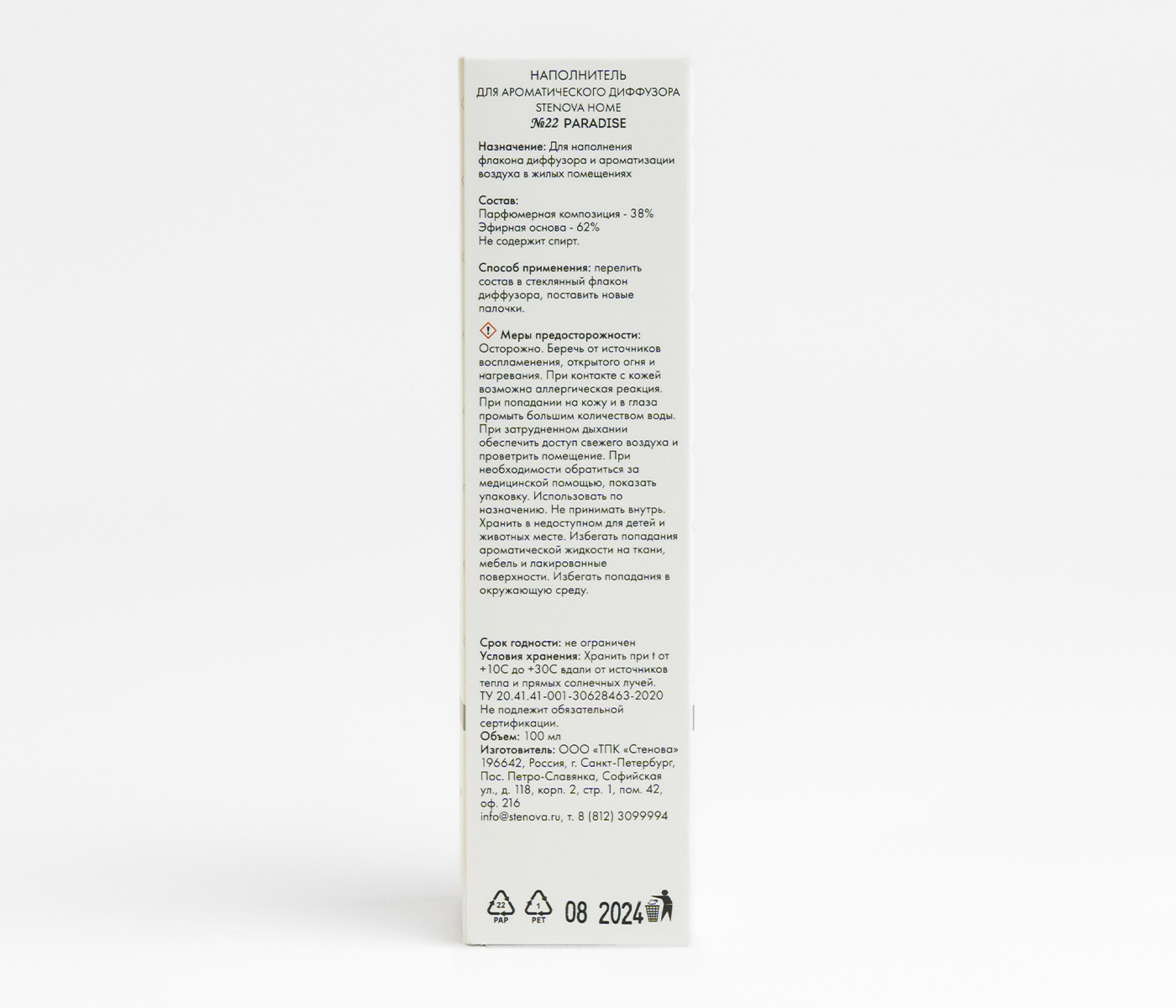 НАПОЛНИТЕЛЬ
ДЛЯ АРОМАТИЧЕСКОГО ДИФФУЗОРА
STENOVA HOME
№22 PARADISE

Назначение: Для наполнения флакона диффузора и ароматизации воздуха в жилых помещениях

Состав:
Парфюмерная композиция - 38%
Эфирная основа - 62%
Не содержит спирт.

Способ применения: перелить состав в стеклянный флакон диффузора, поставить новые палочки.

Меры предосторожности:
Осторожно. Беречь от источников воспламенения, открытого огня и нагревания. При контакте с кожей возможна аллергическая реакция. При попадании на кожу и в глаза промыть большим количеством воды. При затрудненном дыхании обеспечить доступ свежего воздуха и проветрить помещение. При необходимости обратиться за медицинской помощью, показать упаковку. Использовать по назначению. Не принимать внутрь. Хранить в недоступном для детей и животных месте. Избегать попадания ароматической жидкости на ткани, мебель и лакированные поверхности. Избегать попадания в окружающую среду.

Срок годности: не ограничен
Условия хранения: Хранить при t от +10С до +30С вдали от источников тепла и прямых солнечных лучей.
ТУ 20.41.41-001-30628463-2020
Не подлежит обязательной сертификации.
Объем: 100 мл
Изготовитель: ООО «ТПК «Стенова»
196642, Россия, г. Санкт-Петербург, Пос. Петро-Славянка, Софийская ул., д. 118, корп. 2, стр. 1, пом. 42, оф. 216
info@stenova.ru, т. 8 (812) 3099994

22
PAP
1
PET
08 2024